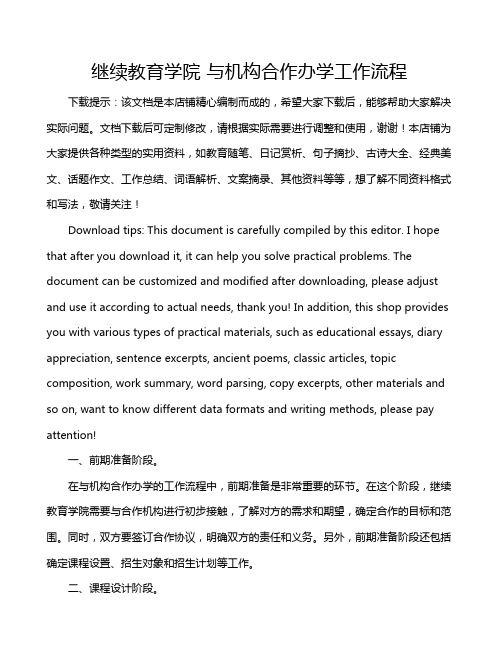 继续教育学院 与机构合作办学工作流程

下载提示：该文档是本店铺精心编制而成的，希望大家下载后，能够帮助大家解决实际问题。文档下载后可定制修改，请根据实际需要进行调整和使用，谢谢！本店铺为大家提供各种类型的实用资料，如教育随笔、日记赏析、句子摘抄、古诗大全、经典美文、话题作文、工作总结、词语解析、文案摘录、其他资料等等，想了解不同资料格式和写法，敬请关注！

Download tips: This document is carefully compiled by this editor. I hope that after you download it, it can help you solve practical problems. The document can be customized and modified after downloading, please adjust and use it according to actual needs, thank you! In addition, this shop provides you with various types of practical materials, such as educational essays, diary appreciation, sentence excerpts, ancient poems, classic articles, topic composition, work summary, word parsing, copy excerpts, other materials and so on, want to know different data formats and writing methods, please pay attention!

一、前期准备阶段。

在与机构合作办学的工作流程中，前期准备是非常重要的环节。在这个阶段，继续教育学院需要与合作机构进行初步接触，了解对方的需求和期望，确定合作的目标和范围。同时，双方要签订合作协议，明确双方的责任和义务。另外，前期准备阶段还包括确定课程设置、招生对象和招生计划等工作。

二、课程设计阶段。